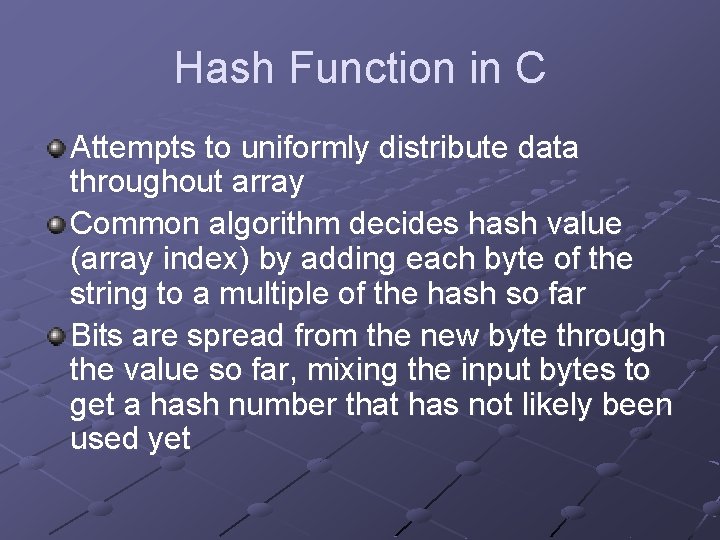 Hash Function in C

Attempts to uniformly distribute data throughout array

Common algorithm decides hash value (array index) by adding each byte of the string to a multiple of the hash so far

Bits are spread from the new byte through the value so far, mixing the input bytes to get a hash number that has not likely been used yet